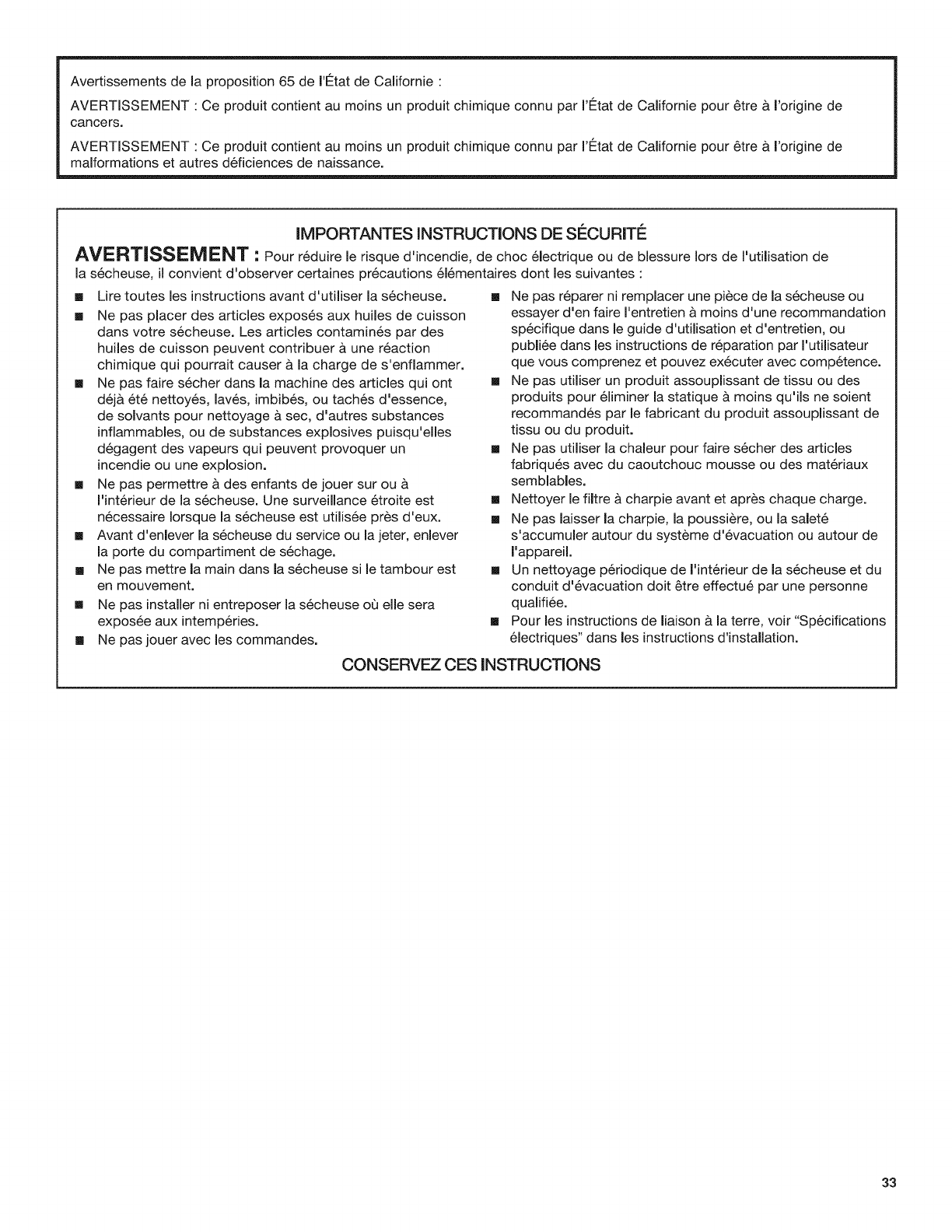 Avertissements de la proposition 65 de l'État de Californie :

AVERTISSEMENT : Ce produit contient au moins un produit chimique connu par l'État de Californie pour être à l'origine de cancers.

AVERTISSEMENT : Ce produit contient au moins un produit chimique connu par l'État de Californie pour être à l'origine de malformations et autres déficiences de naissance.

IMPORTANTES INSTRUCTIONS DE SÉCURITÉ

AVERTISSEMENT : Pour réduire le risque d'incendie, de choc électrique ou de blessure lors de l'utilisation de la sécheuse, il convient d'observer certaines précautions élémentaires dont les suivantes :

■ Lire toutes les instructions avant d'utiliser la sécheuse.

■ Ne pas placer des articles exposés aux huiles de cuisson dans votre sécheuse. Les articles contaminés par des huiles de cuisson peuvent contribuer à une réaction chimique qui pourrait causer à la charge de s'enflammer.

■ Ne pas faire sécher dans la machine des articles qui ont déjà été nettoyés, lavés, imbibés, ou tachés d'essence, de solvants pour nettoyage à sec, d'autres substances inflammables, ou de substances explosives puisqu'elles dégagent des vapeurs qui peuvent provoquer un incendie ou une explosion.

■ Ne pas permettre à des enfants de jouer sur ou à l'intérieur de la sécheuse. Une surveillance étroite est nécessaire lorsque la sécheuse est utilisée près d'eux.

■ Avant d'enlever la sécheuse du service ou la jeter, enlever la porte du compartiment de séchage.

■ Ne pas mettre la main dans la sécheuse si le tambour est en mouvement.

■ Ne pas installer ni entreposer la sécheuse où elle sera exposée aux intempéries.

■ Ne pas jouer avec les commandes.

■ Ne pas réparer ni remplacer une pièce de la sécheuse ou essayer d'en faire l'entretien à moins d'une recommandation spécifique dans le guide d'utilisation et d'entretien, ou publiée dans les instructions de réparation par l'utilisateur que vous comprenez et pouvez exécuter avec compétence.

■ Ne pas utiliser un produit assouplissant de tissu ou des produits pour éliminer la statique à moins qu'ils ne soient recommandés par le fabricant du produit assouplissant de tissu ou du produit.

■ Ne pas utiliser la chaleur pour faire sécher des articles fabriqués avec du caoutchouc mousse ou des matériaux semblables.

■ Nettoyer le filtre à charpie avant et après chaque charge.

■ Ne pas laisser la charpie, la poussière, ou la saleté s'accumuler autour du système d'évacuation ou autour de l'appareil.

■ Un nettoyage périodique de l'intérieur de la sécheuse et du conduit d'évacuation doit être effectué par une personne qualifiée.

■ Pour les instructions de liaison à la terre, voir "Spécifications électriques" dans les instructions d'installation.

CONSERVEZ CES INSTRUCTIONS

33